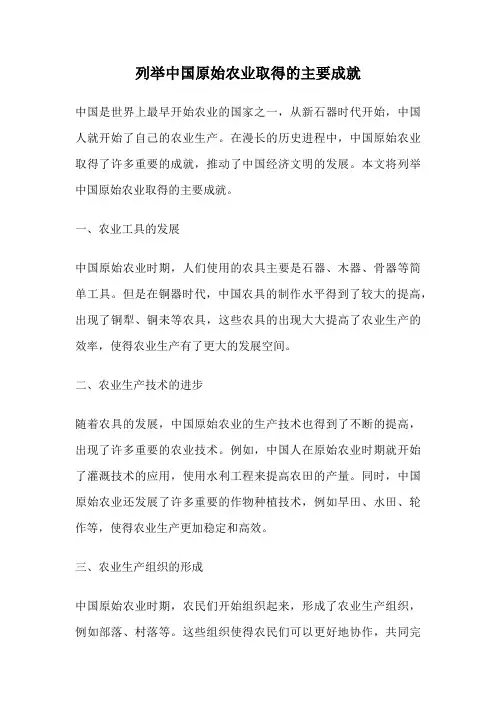 列举中国原始农业取得的主要成就

中国是世界上最早开始农业的国家之一，从新石器时代开始，中国人就开始了自己的农业生产。在漫长的历史进程中，中国原始农业取得了许多重要的成就，推动了中国经济文明的发展。本文将列举中国原始农业取得的主要成就。

一、农业工具的发展

中国原始农业时期，人们使用的农具主要是石器、木器、骨器等简单工具。但是在铜器时代，中国农具的制作水平得到了较大的提高，出现了铜犁、铜耒等农具，这些农具的出现大大提高了农业生产的效率，使得农业生产有了更大的发展空间。

二、农业生产技术的进步

随着农具的发展，中国原始农业的生产技术也得到了不断的提高，出现了许多重要的农业技术。例如，中国人在原始农业时期就开始了灌溉技术的应用，使用水利工程来提高农田的产量。同时，中国原始农业还发展了许多重要的作物种植技术，例如旱田、水田、轮作等，使得农业生产更加稳定和高效。

三、农业生产组织的形成

中国原始农业时期，农民们开始组织起来，形成了农业生产组织，例如部落、村落等。这些组织使得农民们可以更好地协作，共同完